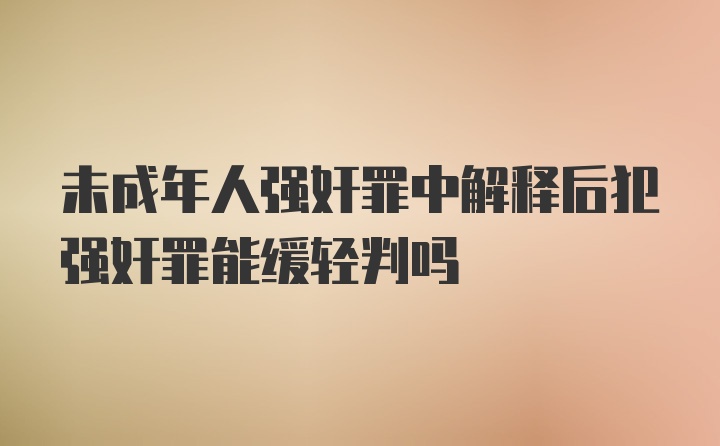 未成年人强奸罪中解释后犯强奸罪能缓轻判吗